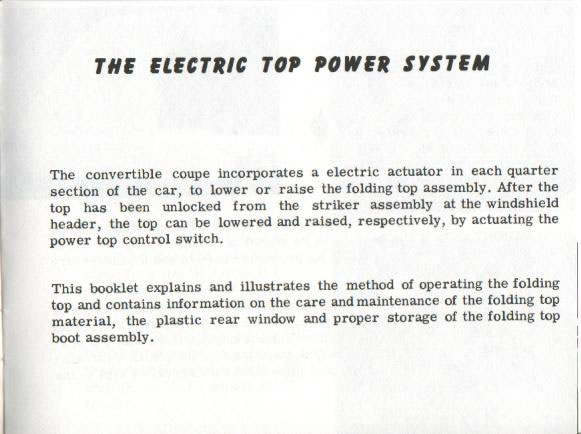 THE ELECTRIC TOP POWER SYSTEM

The convertible coupe incorporates a electric actuator in each quarter section of the car, to lower or raise the folding top assembly. After the top has been unlocked from the striker assembly at the windshield header, the top can be lowered and raised, respectively, by actuating the power top control switch.

This booklet explains and illustrates the method of operating the folding top and contains information on the care and maintenance of the folding top material, the plastic rear window and proper storage of the folding top boot assembly.